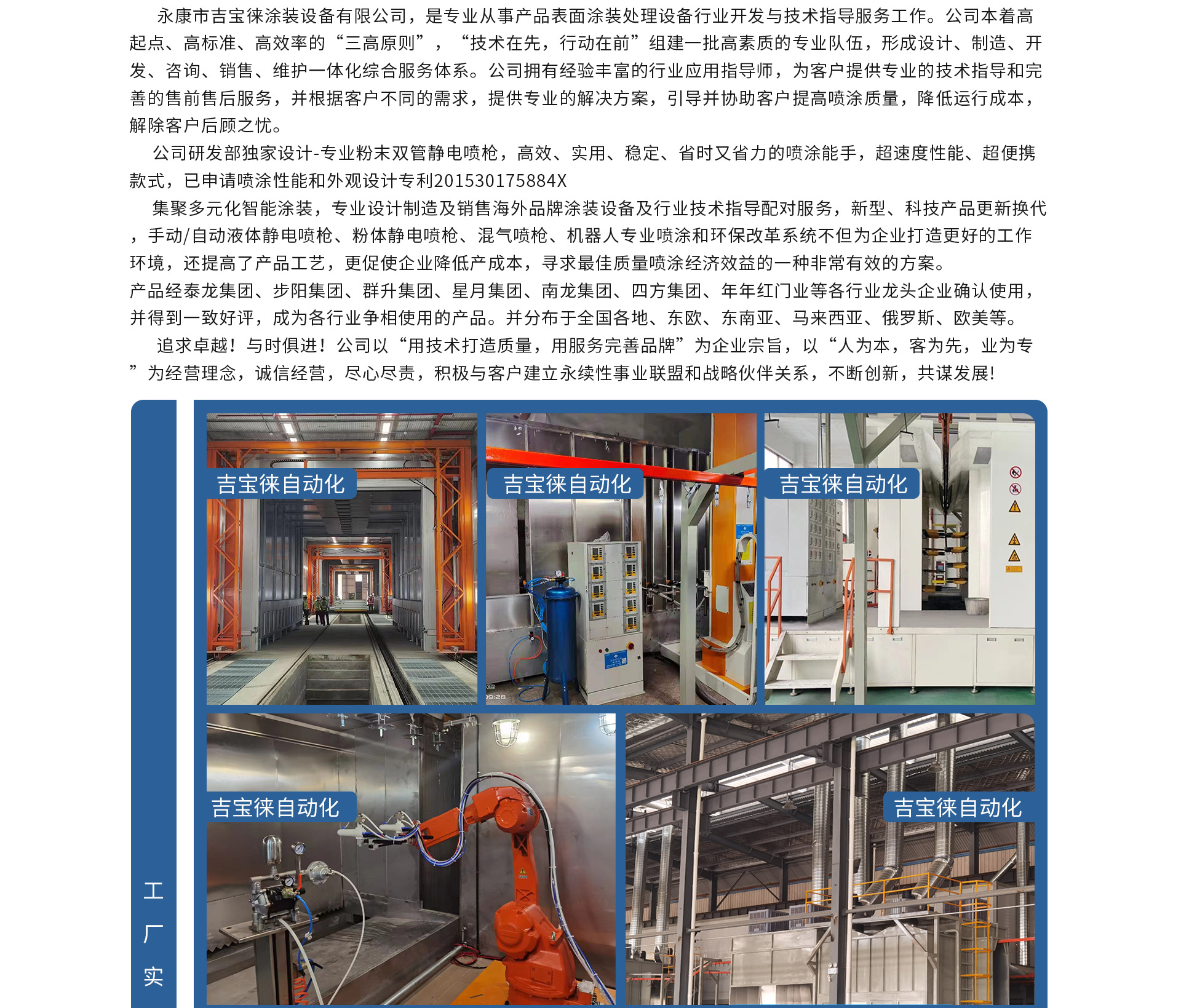 永康市吉宝徕涂装设备有限公司，是专业从事产品表面涂装处理设备行业开发与技术指导服务工作。公司本着高起点、高标准、高效率的“三高原则”，“技术在先，行动在前”组建一批高素质的专业队伍，形成设计、制造、开发、咨询、销售、维护一体化综合服务体系。公司拥有经验丰富的行业应用指导师，为客户提供专业的技术指导和完善的售前售后服务，并根据客户不同的需求，提供专业的解决方案，引导并协助客户提高喷涂质量，降低运行成本，解除客户后顾之忧。

公司研发部独家设计-专业粉末双管静电喷枪，高效、实用、稳定、省时又省力的喷涂能手，超速度性能、超便携款式，已申请喷涂性能和外观设计专利201530175884X

集聚多元化智能涂装，专业设计制造及销售海外品牌涂装设备及行业技术指导配对服务，新型、科技产品更新换代，手动/自动液体静电喷枪、粉体静电喷枪、混气喷枪、机器人专业喷涂和环保改革系统不但为企业打造更好的工作环境，还提高了产品工艺，更促使企业降低产成本，寻求最佳质量喷涂经济效益的一种非常有效的方案。
产品经泰龙集团、步阳集团、群升集团、星月集团、南龙集团、四方集团、年年红门业等各行业龙头企业确认使用，并得到一致好评，成为各行业争相使用的产品。并分布于全国各地、东欧、东南亚、马来西亚、俄罗斯、欧美等。

追求卓越！与时俱进！公司以“用技术打造质量，用服务完善品牌”为企业宗旨，以“人为本，客为先，业为专”为经营理念，诚信经营，尽心尽责，积极与客户建立永续性事业联盟和战略伙伴关系，不断创新，共谋发展!

工厂实

吉宝徕自动化

吉宝徕自动化

吉宝徕自动化

吉宝徕自动化

吉宝徕自动化